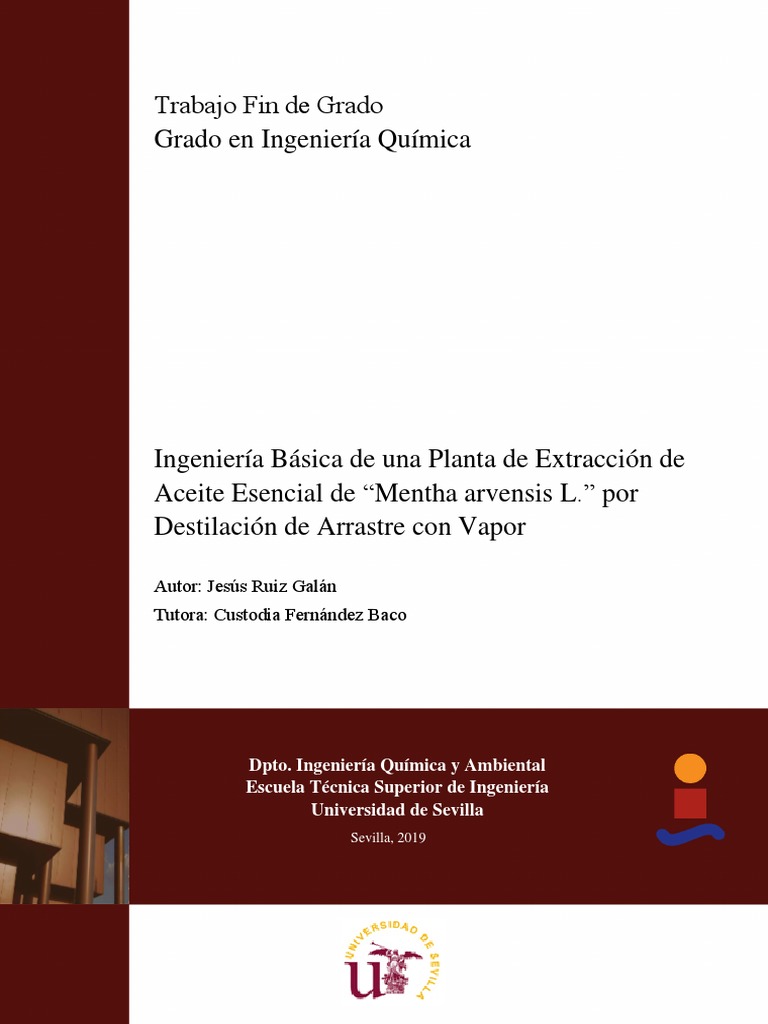 Trabajo Fin de Grado
Grado en Ingeniería Química

Ingeniería Básica de una Planta de Extracción de Aceite Esencial de “Mentha arvensis L.” por Destilación de Arrastre con Vapor

Autor: Jesús Ruiz Galán
Tutora: Custodia Fernández Baco

Dpto. Ingeniería Química y Ambiental
Escuela Técnica Superior de Ingeniería
Universidad de Sevilla

Sevilla, 2019

UNIVERSIDAD DE SEVILLA